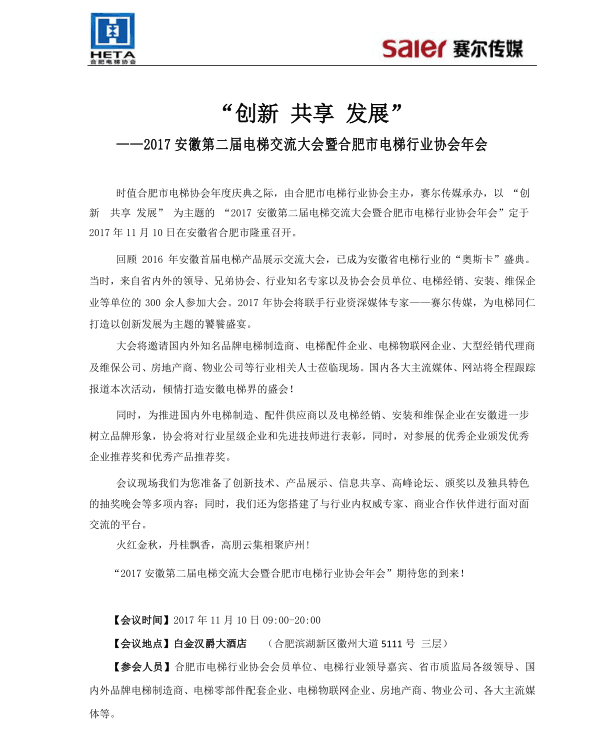 HETA
合肥电梯协会

saier 赛尔传媒

“创新 共享 发展”

——2017 安徽第二届电梯交流大会暨合肥市电梯行业协会年会

时值合肥市电梯协会年度庆典之际，由合肥市电梯行业协会主办，赛尔传媒承办，以 “创新 共享 发展” 为主题的 “2017 安徽第二届电梯交流大会暨合肥市电梯行业协会年会”定于 2017 年 11 月 10 日在安徽省合肥市隆重召开。

回顾 2016 年安徽首届电梯产品展示交流大会，已成为安徽省电梯行业的“奥斯卡”盛典。当时，来自省内外的领导、兄弟协会、行业知名专家以及协会会员单位、电梯经销、安装、维保企业等单位的 300 余人参加大会。2017 年协会将联手行业资深媒体专家——赛尔传媒，为电梯同仁打造以创新发展为主题的饕餮盛宴。

大会将邀请国内外知名品牌电梯制造商、电梯配件企业、电梯物联网企业、大型经销代理商及维保公司、房地产商、物业公司等行业相关人士莅临现场。国内各大主流媒体、网站将全程跟踪报道本次活动，倾情打造安徽电梯界的盛会！

同时，为推进国内外电梯制造、配件供应商以及电梯经销、安装和维保企业在安徽进一步树立品牌形象，协会将对行业星级企业和先进技师进行表彰，同时，对参展的优秀企业颁发优秀企业推荐奖和优秀产品推荐奖。

会议现场我们为您准备了创新技术、产品展示、信息共享、高峰论坛、颁奖以及独具特色的抽奖晚会等多项内容；同时，我们还为您搭建了与行业内权威专家、商业合作伙伴进行面对面交流的平台。

火红金秋，丹桂飘香，高朋云集相聚庐州！

“2017 安徽第二届电梯交流大会暨合肥市电梯行业协会年会”期待您的到来！

【会议时间】2017 年 11 月 10 日 09:00-20:00

【会议地点】白金汉爵大酒店 （合肥滨湖新区徽州大道 5111 号 三层）

【参会人员】合肥市电梯行业协会会员单位、电梯行业领导嘉宾、省市质监局各级领导、国内外品牌电梯制造商、电梯零部件配套企业、电梯物联网企业、房地产商、物业公司、各大主流媒体等。